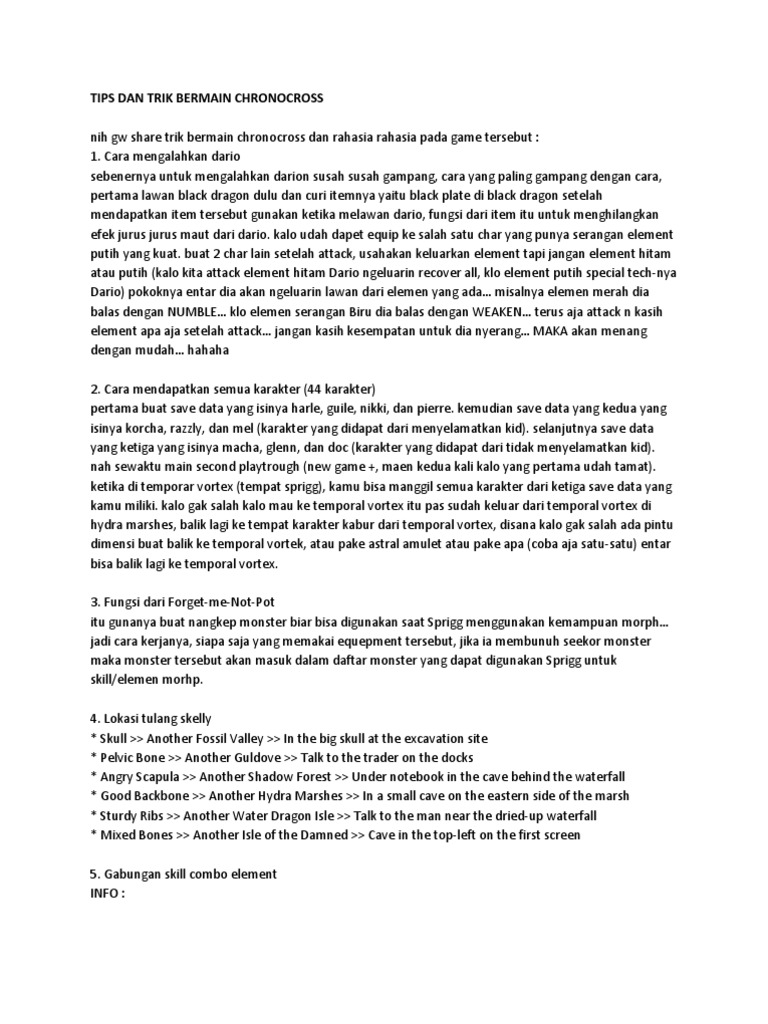 TIPS DAN TRIK BERMAIN CHRONOCROSS

nih gw share trik bermain chronocross dan rahasia rahasia pada game tersebut :
1. Cara mengalahkan dario
sebenernya untuk mengalahkan darion susah susah gampang, cara yang paling gampang dengan cara, pertama lawan black dragon dulu dan curi itemnya yaitu black plate di black dragon setelah mendapatkan item tersebut gunakan ketika melawan dario, fungsi dari item itu untuk menghilangkan efek jurus jurus maut dari dario. kalo udah dapet equip ke salah satu char yang punya serangan element putih yang kuat. buat 2 char lain setelah attack, usahakan keluarkan element tapi jangan element hitam atau putih (kalo kita attack element hitam Dario ngeluarin recover all, klo element putih special tech-nya Dario) pokoknya entar dia akan ngeluarin lawan dari elemen yang ada... misalnya elemen merah dia balas dengan NUMBLE... klo elemen serangan Biru dia balas dengan WEAKEN... terus aja attack n kasih element apa aja setelah attack... jangan kasih kesempatan untuk dia nyerang... MAKA akan menang dengan mudah... hahaha

2. Cara mendapatkan semua karakter (44 karakter)
pertama buat save data yang isinya harle, guile, nikki, dan pierre. kemudian save data yang kedua yang isinya korcha, razzly, dan mel (karakter yang didapat dari menyelamatkan kid). selanjutnya save data yang ketiga yang isinya macha, glenn, dan doc (karakter yang didapat dari tidak menyelamatkan kid). nah sewaktu main second playtrough (new game +, maen kedua kali kalo yang pertama udah tamat). ketika di temporar vortex (tempat sprigg), kamu bisa manggil semua karakter dari ketiga save data yang kamu miliki. kalo gak salah kalo mau ke temporal vortex itu pas sudah keluar dari temporal vortex di hydra marshes, balik lagi ke tempat karakter kabur dari temporal vortex, disana kalo gak salah ada pintu dimensi buat balik ke temporal vortek, atau pake astral amulet atau pake apa (coba aja satu-satu) entar bisa balik lagi ke temporal vortex.

3. Fungsi dari Forget-me-Not-Pot
itu gunanya buat nangkep monster biar bisa digunakan saat Sprigg menggunakan kemampuan morph... jadi cara kerjanya, siapa saja yang memakai equepment tersebut, jika ia membunuh seekor monster maka monster tersebut akan masuk dalam daftar monster yang dapat digunakan Sprigg untuk skill/elemen morhp.

4. Lokasi tulang skelly
* Skull >> Another Fossil Valley >> In the big skull at the excavation site
* Pelvic Bone >> Another Guldove >> Talk to the trader on the docks
* Angry Scapula >> Another Shadow Forest >> Under notebook in the cave behind the waterfall
* Good Backbone >> Another Hydra Marshes >> In a small cave on the eastern side of the marsh
* Sturdy Ribs >> Another Water Dragon Isle >> Talk to the man near the dried-up waterfall
* Mixed Bones >> Another Isle of the Damned >> Cave in the top-left on the first screen

5. Gabungan skill combo element
INFO :